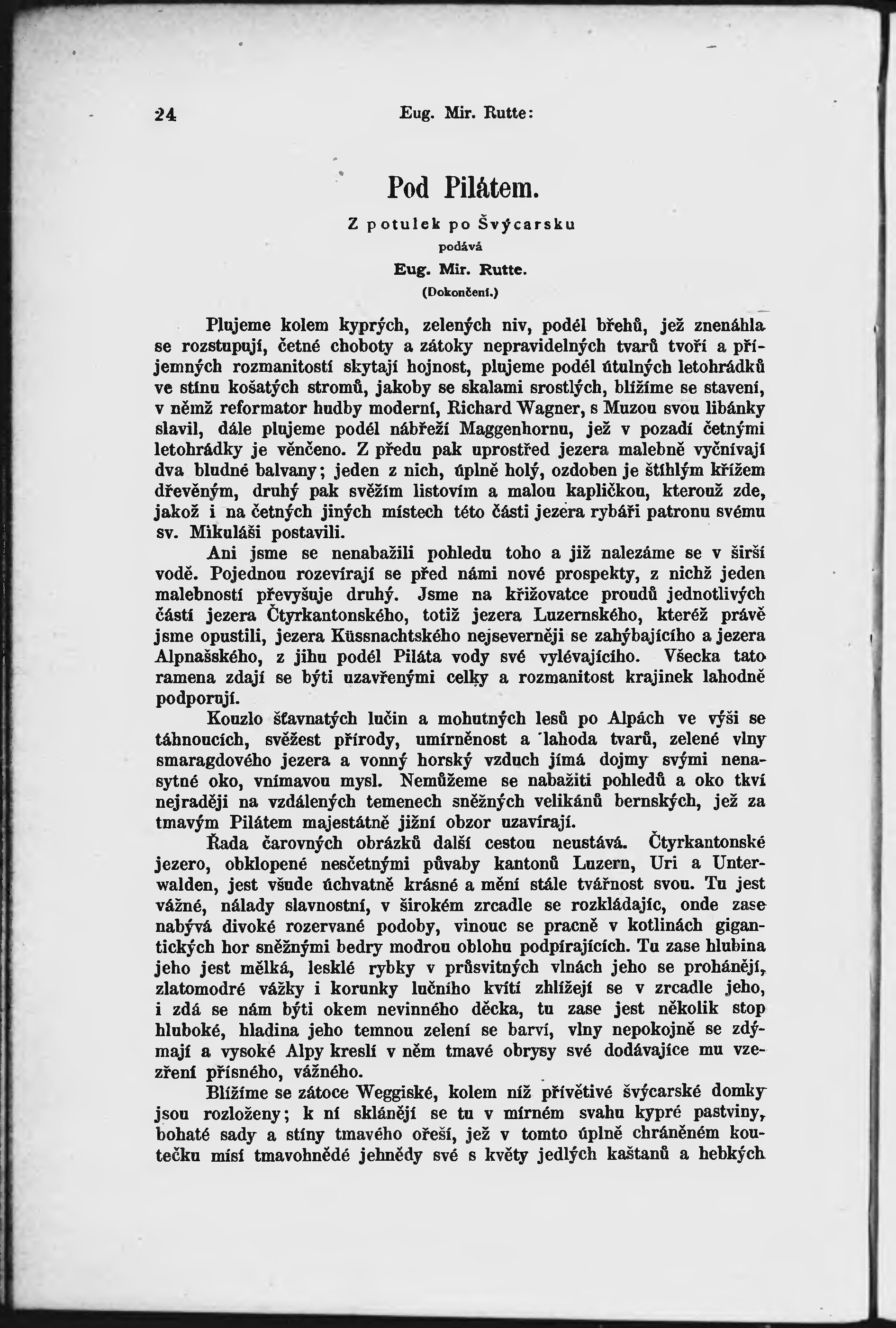 24 Eug. Mir. Rutte:

Pod Pilátem.

Z potulek po Švýcarsku

podává

Eug. Mir. Rutte.

(Dokončení.)

Plujeme kolem kyprých, zelených niv, podél břehů, jež znenáhla se rozstupují, četné choboty a zátoky nepravidelných tvarů tvoří a příjemných rozmanitostí skytají hojnost, plujeme podél útulných letohrádků ve stínu košatých stromů, jakoby se skalami srostlých, blížíme se stavení, v němž reformator hudby moderní, Richard Wagner, s Muzou svou libánky slavil, dále plujeme podél nábřeží Maggenhornu, jež v pozadí četnými letohrádky je věnčeno. Z předu pak uprostřed jezera malebně vyčnívají dva bludné balvany; jeden z nich, úplně holý, ozdoben je štíhlým křížem dřevěným, druhý pak svěžím listovím a malou kapličkou, kterouž zde, jakož i na četných jiných místech této části jezera rybáři patronu svému sv. Mikuláši postavili.

Ani jsme se nenabažili pohledu toho a již nalezáme se v širší vodě. Pojednou rozevírají se před námi nové prospekty, z nichž jeden malebností převyšuje druhý. Jsme na křižovatce proudů jednotlivých částí jezera Čtyrkantonského, totiž jezera Luzernského, kteréž právě jsme opustili, jezera Küssnachtského nejseverněji se zahýbajícího a jezera Alpnašského, z jihu podél Piláta vody své vylévajícího. Všecka tato ramena zdají se býti uzavřenými celky a rozmanitost krajinek lahodně podporují.

Kouzlo šťavnatých lučin a mohutných lesů po Alpách ve výši se táhnoucích, svěžest přírody, umírněnost a lahoda tvarů, zelené vlny smaragdového jezera a vonný horský vzduch jímá dojmy svými nenasytné oko, vnímavou mysl. Nemůžeme se nabažiti pohledů a oko tkví nejraději na vzdálených temenech sněžných velikánů bernských, jež za tmavým Pilátem majestátně jižní obzor uzavírají.

Řada čarovných obrázků další cestou neustává. Čtyrkantonské jezero, obklopené nesčetnými půvaby kantonů Luzern, Uri a Unterwalden, jest všude úchvatně krásné a mění stále tvářnost svou. Tu jest vážné, nálady slavnostní, v širokém zrcadle se rozkládajíc, onde zase nabývá divoké rozervané podoby, vinouc se pracně v kotlinách gigantických hor sněžnými bedry modrou oblohu podpírajících. Tu zase hlubina jeho jest mělká, lesklé rybky v průsvitných vlnách jeho se prohánějí, zlatomodré vážky i korunky lučního kvítí zhlížejí se v zrcadle jeho, i zdá se nám býti okem nevinného děcka, tu zase jest několik stop hluboké, hladina jeho temnou zelení se barví, vlny nepokojně se zdýmají a vysoké Alpy kreslí v něm tmavé obrysy své dodávajíce mu vzezření přísného, vážného.

Blížíme se zátoce Weggiské, kolem níž přívětivé švýcarské domky jsou rozloženy; k ní sklánějí se tu v mírném svahu kypré pastviny, bohaté sady a stíny tmavého ořeší, jež v tomto úplně chráněném koutečku mísí tmavohnědé jehnědy své s květy jedlých kaštanů a hebkých